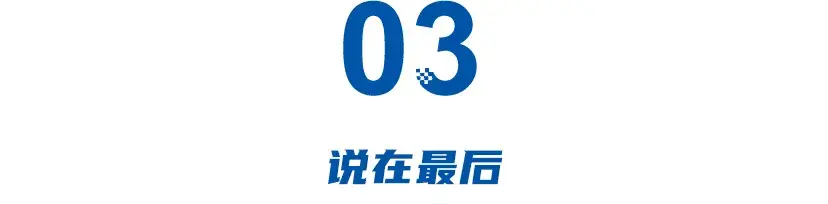 03

说在最后